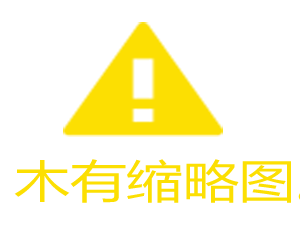 木有缩略图